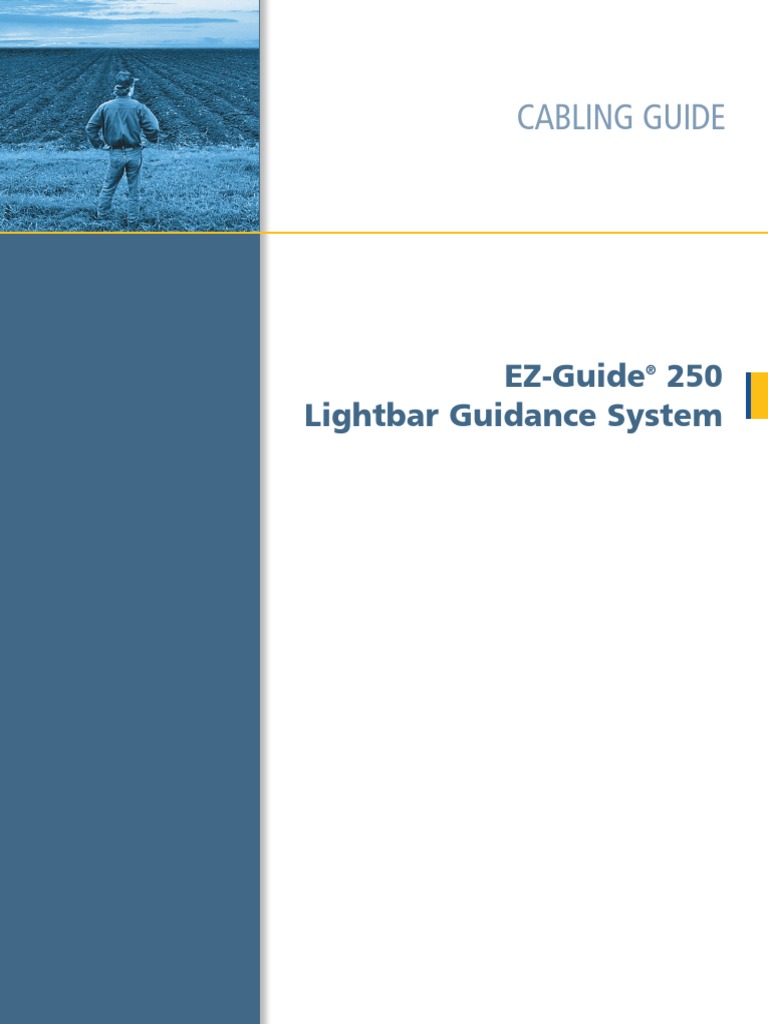 CABLING GUIDE

EZ-Guide® 250
Lightbar Guidance System